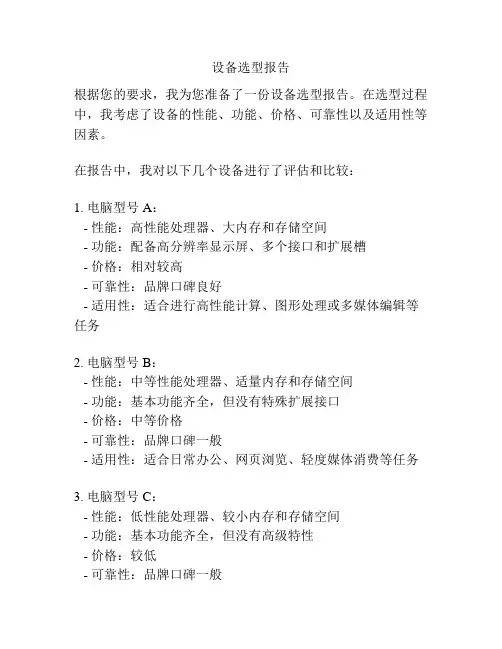 设备选型报告

根据您的要求，我为您准备了一份设备选型报告。在选型过程中，我考虑了设备的性能、功能、价格、可靠性以及适用性等因素。

在报告中，我对以下几个设备进行了评估和比较：

1. 电脑型号 A：
- 性能：高性能处理器、大内存和存储空间
- 功能：配备高分辨率显示屏、多个接口和扩展槽
- 价格：相对较高
- 可靠性：品牌口碑良好
- 适用性：适合进行高性能计算、图形处理或多媒体编辑等任务

2. 电脑型号 B：
- 性能：中等性能处理器、适量内存和存储空间
- 功能：基本功能齐全，但没有特殊扩展接口
- 价格：中等价格
- 可靠性：品牌口碑一般
- 适用性：适合日常办公、网页浏览、轻度媒体消费等任务

3. 电脑型号 C：
- 性能：低性能处理器、较小内存和存储空间
- 功能：基本功能齐全，但没有高级特性
- 价格：较低
- 可靠性：品牌口碑一般